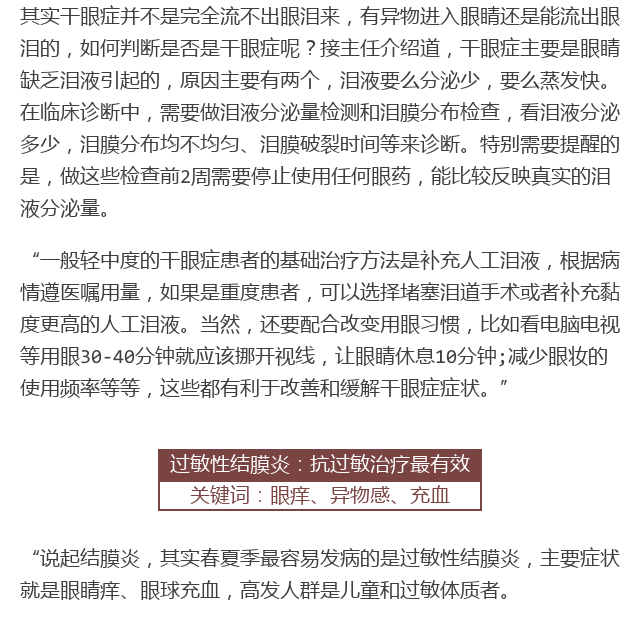 其实干眼症并不是完全流不出眼泪来，有异物进入眼睛还是能流出眼泪的，如何判断是否是干眼症呢？接主任介绍道，干眼症主要是眼睛缺乏泪液引起的，原因主要有两个，泪液要么分泌少，要么蒸发快。在临床诊断中，需要做泪液分泌量检测和泪膜分布检查，看泪液分泌多少，泪膜分布均不均匀、泪膜破裂时间等来诊断。特别需要提醒的是，做这些检查前2周需要停止使用任何眼药，能比较反映真实的泪液分泌量。

“一般轻中度的干眼症患者的基础治疗方法是补充人工泪液，根据病情遵医嘱用量，如果是重度患者，可以选择堵塞泪道手术或者补充黏度更高的人工泪液。当然，还要配合改变用眼习惯，比如看电脑电视等用眼30-40分钟就应该挪开视线，让眼睛休息10分钟;减少眼妆的使用频率等等，这些都有利于改善和缓解干眼症症状。”

过敏性结膜炎：抗过敏治疗最有效

关键词：眼痒、异物感、充血

“说起结膜炎，其实春夏季最容易发病的是过敏性结膜炎，主要症状就是眼睛痒、眼球充血，高发人群是儿童和过敏体质者。